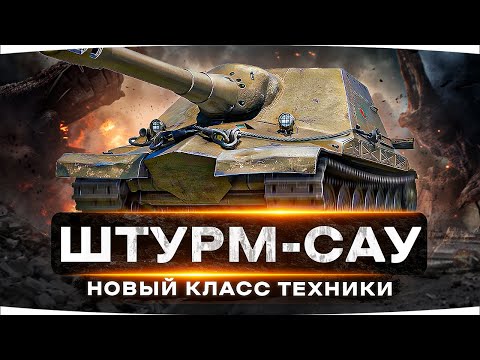 ШТУРМ-САУ
НОВЫЙ КЛАСС ТЕХНИКИ